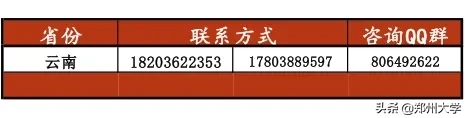 | 省份 | 联系方式 | | 咨询QQ群 |
|---|---|---|---|
| 云南 | 18203622353 | 17803889597 | 806492622 |
| | | | |

头条 @郑州大学